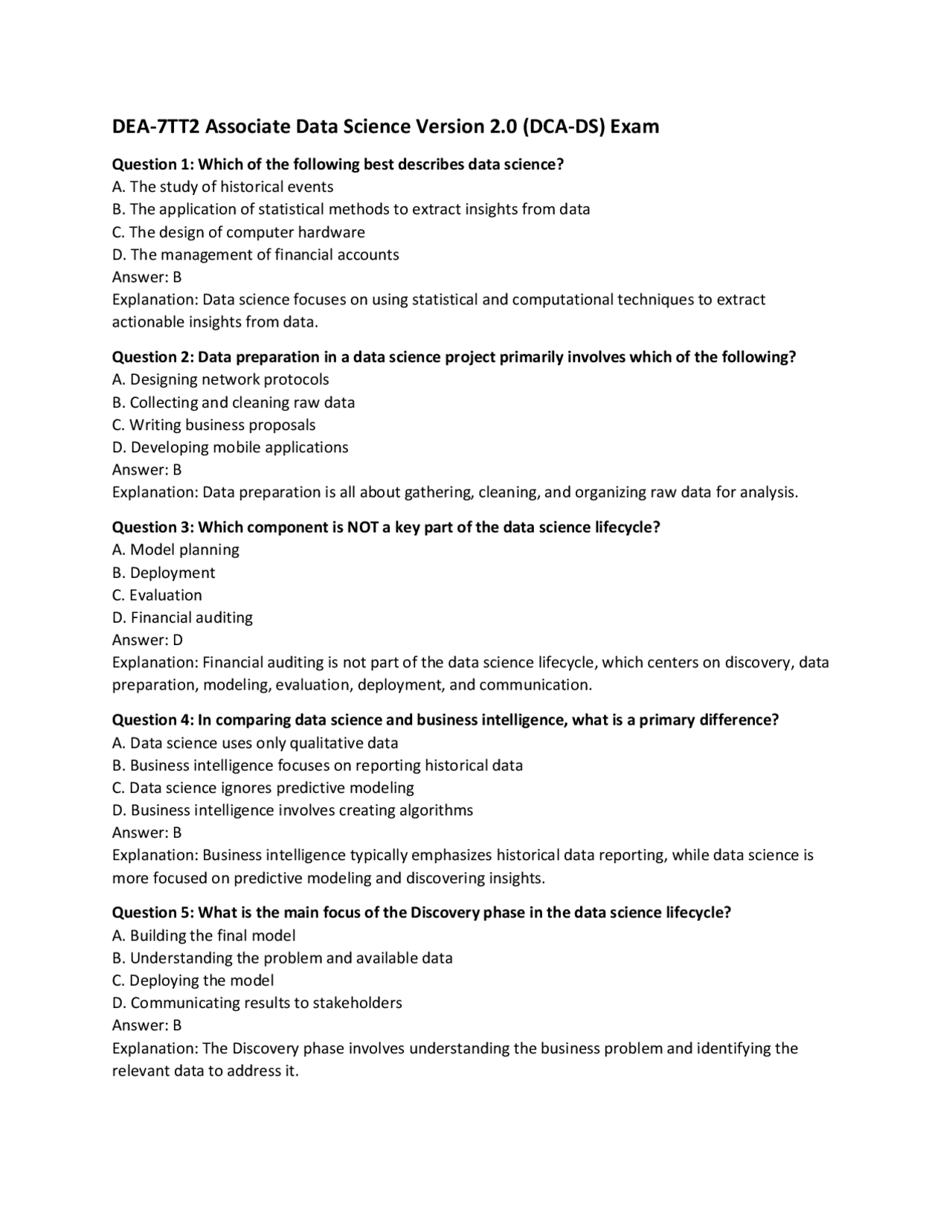 DEA-7TT2 Associate Data Science Version 2.0 (DCA-DS) Exam

Question 1: Which of the following best describes data science?
A. The study of historical events
B. The application of statistical methods to extract insights from data
C. The design of computer hardware
D. The management of financial accounts
Answer: B
Explanation: Data science focuses on using statistical and computational techniques to extract actionable insights from data.

Question 2: Data preparation in a data science project primarily involves which of the following?
A. Designing network protocols
B. Collecting and cleaning raw data
C. Writing business proposals
D. Developing mobile applications
Answer: B
Explanation: Data preparation is all about gathering, cleaning, and organizing raw data for analysis.

Question 3: Which component is NOT a key part of the data science lifecycle?
A. Model planning
B. Deployment
C. Evaluation
D. Financial auditing
Answer: D
Explanation: Financial auditing is not part of the data science lifecycle, which centers on discovery, data preparation, modeling, evaluation, deployment, and communication.

Question 4: In comparing data science and business intelligence, what is a primary difference?
A. Data science uses only qualitative data
B. Business intelligence focuses on reporting historical data
C. Data science ignores predictive modeling
D. Business intelligence involves creating algorithms
Answer: B
Explanation: Business intelligence typically emphasizes historical data reporting, while data science is more focused on predictive modeling and discovering insights.

Question 5: What is the main focus of the Discovery phase in the data science lifecycle?
A. Building the final model
B. Understanding the problem and available data
C. Deploying the model
D. Communicating results to stakeholders
Answer: B
Explanation: The Discovery phase involves understanding the business problem and identifying the relevant data to address it.